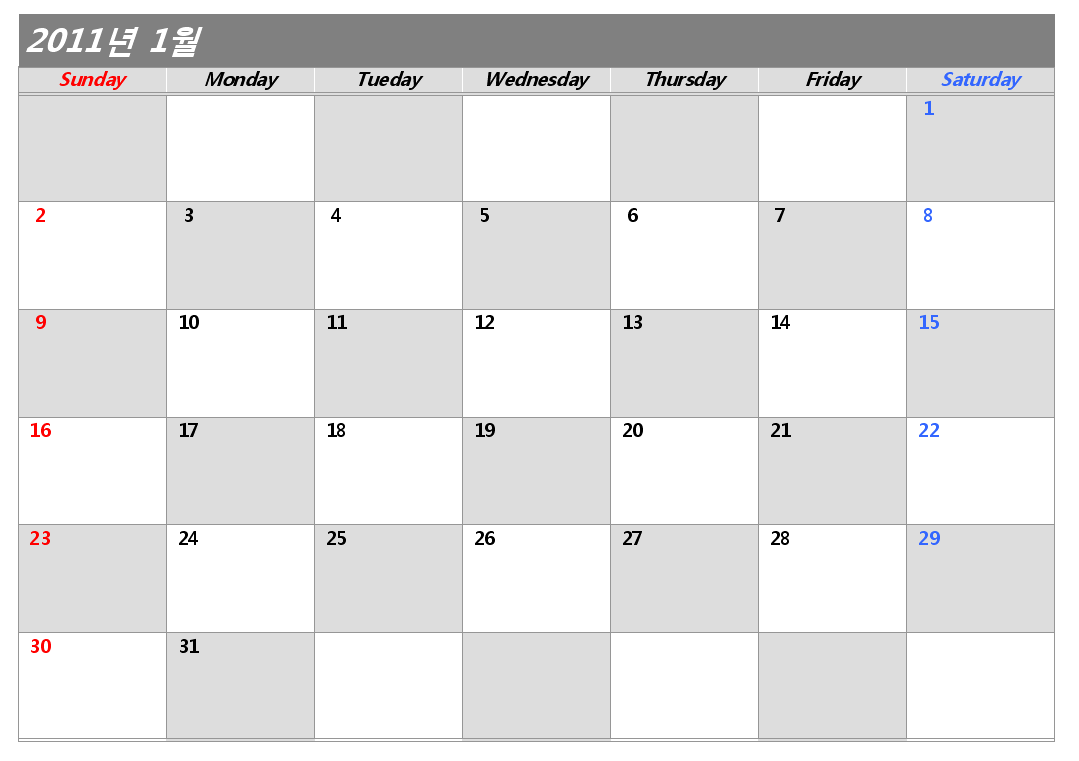 2011년 1월

| Sunday | Monday | Tueday | Wednesday | Thursday | Friday | Saturday |
|---|---|---|---|---|---|---|
| | | | | | | 1 |
| 2 | 3 | 4 | 5 | 6 | 7 | 8 |
| 9 | 10 | 11 | 12 | 13 | 14 | 15 |
| 16 | 17 | 18 | 19 | 20 | 21 | 22 |
| 23 | 24 | 25 | 26 | 27 | 28 | 29 |
| 30 | 31 | | | | | |